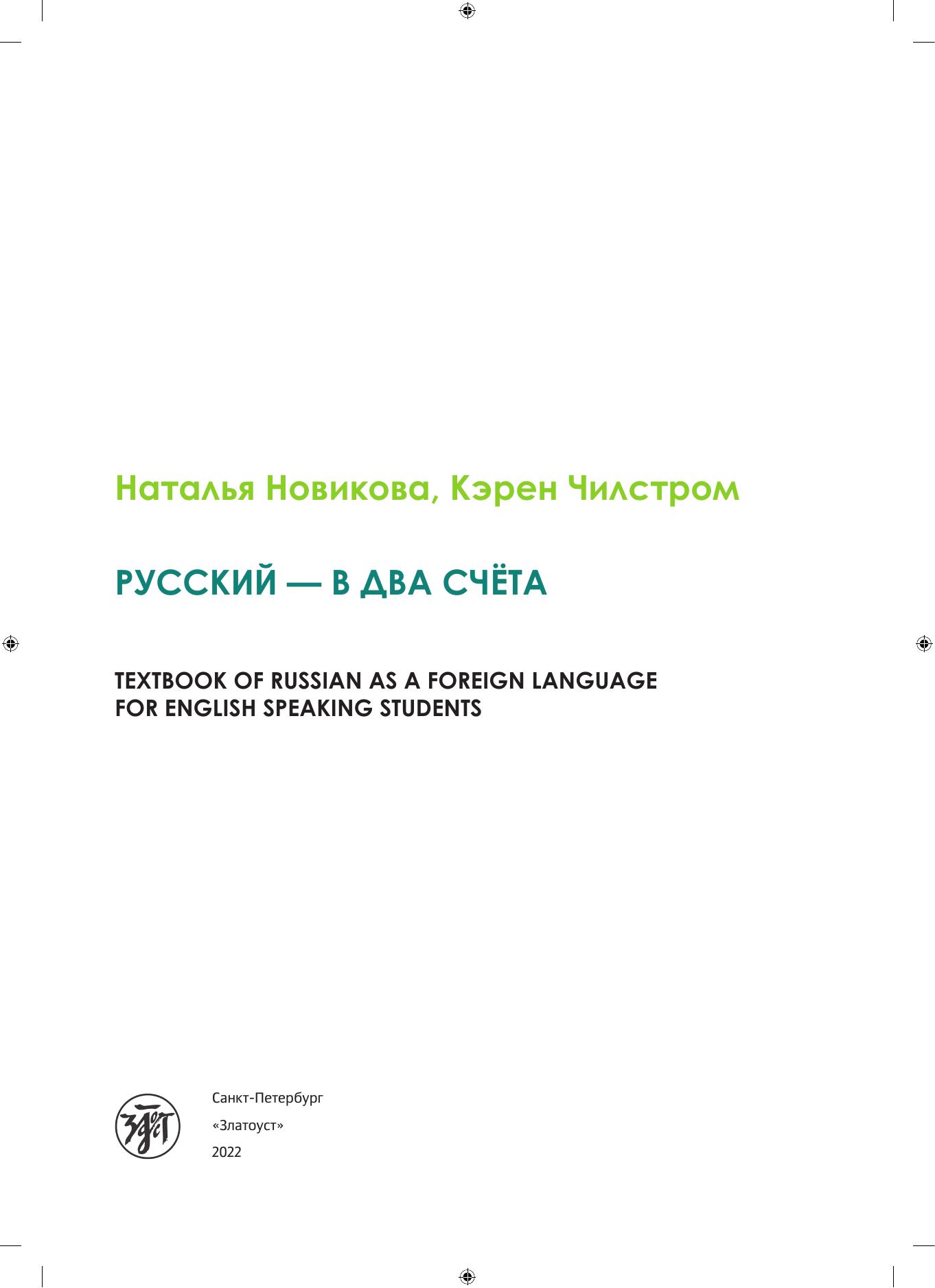 Наталья Новикова, Кэрен Чилстром

РУССКИЙ — В ДВА СЧЁТА

TEXTBOOK OF RUSSIAN AS A FOREIGN LANGUAGE FOR ENGLISH SPEAKING STUDENTS

Санкт-Петербург
«Златоуст»
2022